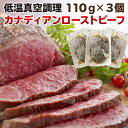 低温真空調理 110g×3個
カナディアンローストビーフ